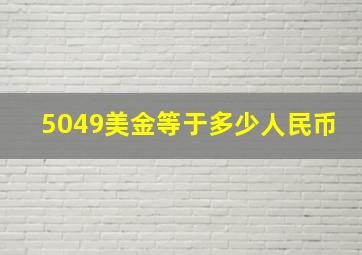 5049美金等于多少人民币